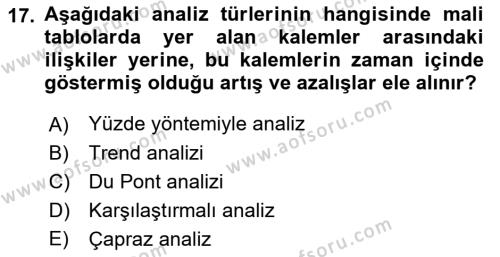 17. Aşağıdaki analiz türlerinin hangisinde mali tablolarda yer alan kalemler arasındaki ilişkiler yerine, bu kalemlerin zaman içinde göstermiş olduğu artış ve azalışlar ele alınır?

A) Yüzde yöntemiyle analiz
B) Trend analizi
C) Du Pont analizi
D) Karşılaştırmalı analiz
E) Çapraz analiz

www.aofsoru.com